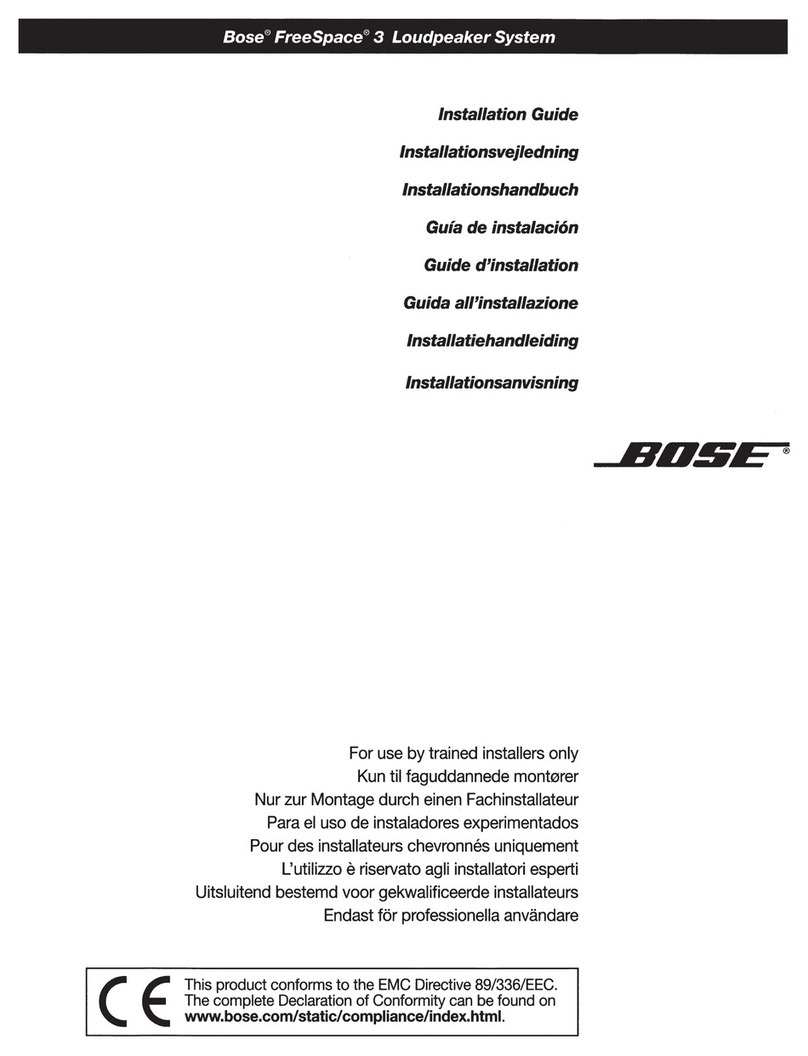 Bose® FreeSpace® 3 Loudpeaker System

Installation Guide

Installationsvejledning

Installationshandbuch

Guía de instalación

Guide d'installation

Guida all'installazione

Installatiehandleiding

Installationsanvisning

BOSE®

For use by trained installers only
Kun til faguddannede montører
Nur zur Montage durch einen Fachinstallateur
Para el uso de instaladores experimentados
Pour des installateurs chevronnés uniquement
L'utilizzo è riservato agli installatori esperti
Uitsluitend bestemd voor gekwalificeerde installateurs
Endast för professionella användare

CE

This product conforms to the EMC Directive 89/336/EEC. The complete Declaration of Conformity can be found on www.bose.com/static/compliance/index.html.